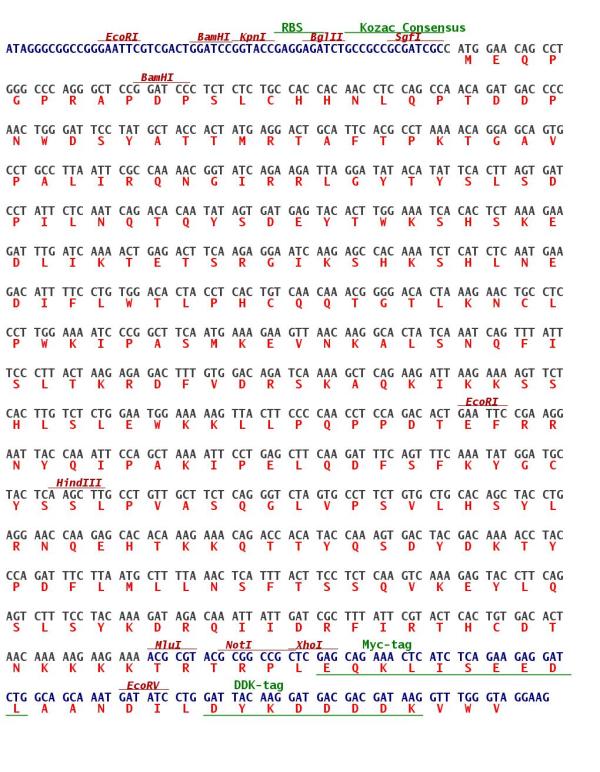 RBS Kozac Consensus
EcoRI BamHI KpnI BglII SgfI
ATAGGGCGGCCGGGAATTCGTCGACTGGATCCGGTACCGAGGAGATCTGCCGCCGCGATCGCC ATG GAA CAG CCT
M E Q P

BamHI
GGG CCC AGG GCT CCG GAT CCC TCT CTC TGC CAC CAC AAC CTC CAG CCA ACA GAT GAC CCC
G P R A P D P S L C H H N L Q P T D D P

AAC TGG GAT TCC TAT GCT ACC ACT ATG AGG ACT GCA TTC ACG CCT AAA ACA GGA GCA GTG
N W D S Y A T T M R T A F T P K T G A V

CCT GCC TTA ATT CGC CAA AAC GGT ATC AGA AGA TTA GGA TAT ACA TAT TCA CTT AGT GAT
P A L I R Q N G I R R L G Y T Y S L S D

CCT ATT CTC AAT CAG ACA CAA TAT AGT GAT GAG TAC ACT TGG AAA TCA CAC TCT AAA GAA
P I L N Q T Q Y S D E Y T W K S H S K E

GAT TTG ATC AAA ACT GAG ACT TCA AGA GGA ATC AAG AGC CAC AAA TCT CAT CTC AAT GAA
D L I K T E T S R G I K S H K S H L N E

GAC ATT TTC CTG TGG ACA CTA CCT CAC TGT CAA CAA ACG GGG ACA CTA AAG AAC TGC CTC
D I F L W T L P H C Q Q T G T L K N C L

CCT TGG AAA ATC CCG GCT TCA ATG AAA GAA GTT AAC AAG GCA CTA TCA AAT CAG TTT ATT
P W K I P A S M K E V N K A L S N Q F I

TCC CTT ACT AAG AGA GAC TTT GTG GAC AGA TCA AAA GCT CAG AAG ATT AAG AAA AGT TCT
S L T K R D F V D R S K A Q K I K K S S

EcoRI
CAC TTG TCT CTG GAA TGG AAA AAG TTA CTT CCC CAA CCT CCA GAC ACT GAA TTC CGA AGG
H L S L E W K K L L P Q P P D T E F R R

AAT TAC CAA ATT CCA GCT AAA ATT CCT GAG CTT CAA GAT TTC AGT TTC AAA TAT GGA TGC
N Y Q I P A K I P E L Q D F S F K Y G C

HindIII
TAC TCA AGC TTG CCT GTT GCT TCT CAG GGT CTA GTG CCT TCT GTG CTG CAC AGC TAC CTG
Y S S L P V A S Q G L V P S V L H S Y L

AGG AAC CAA GAG CAC ACA AAG AAA CAG ACC ACA TAC CAA AGT GAC TAC GAC AAA ACC TAC
R N Q E H T K K Q T T Y Q S D Y D K T Y

CCA GAT TTC TTA ATG CTT TTA AAC TCA TTT ACT TCC TCT CAA GTC AAA GAG TAC CTT CAG
P D F L M L L N S F T S S Q V K E Y L Q

AGT CTT TCC TAC AAA GAT AGA CAA ATT ATT GAT CGC TTT ATT CGT ACT CAC TGT GAC ACT
S L S Y K D R Q I I D R F I R T H C D T

MluI NotI XhoI Myc-tag
AAC AAA AAG AAG AAA ACG CGT ACG CGG CCG CTC GAG CAG AAA CTC ATC TCA GAA GAG GAT
N K K K K T R T R P L E Q K L I S E E D

EcoRV DDK-tag
CTG GCA GCA AAT GAT ATC CTG GAT TAC AAG GAT GAC GAC GAT AAG GTT TGG GTA GGAAG
L A A N D I L D Y K D D D D K V W V